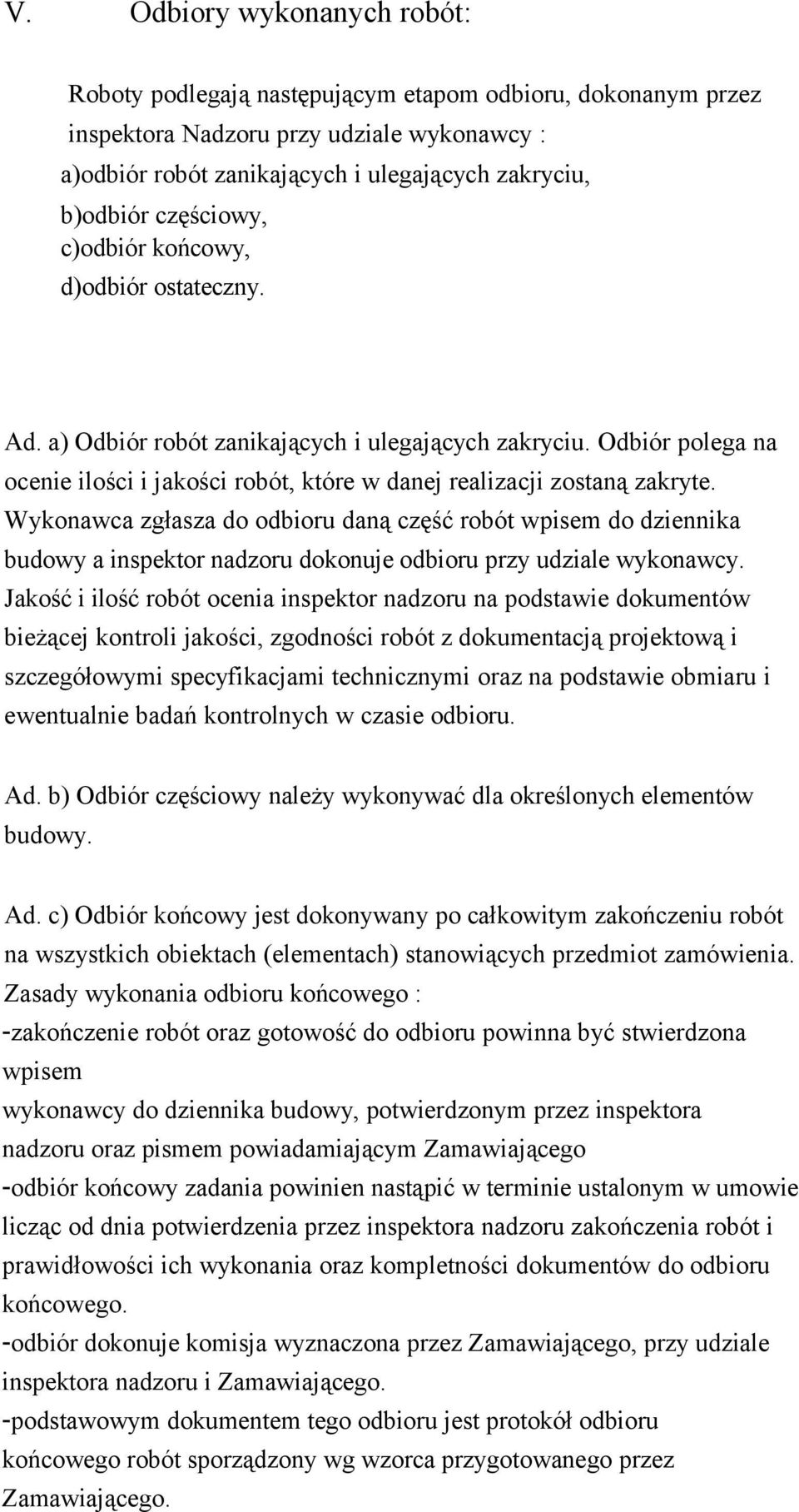 V. Odbiory wykonanych robót:

Roboty podlegają następującym etapom odbioru, dokonanym przez inspektora Nadzoru przy udziale wykonawcy :
a)odbiór robót zanikających i ulegających zakryciu,
b)odbiór częściowy,
c)odbiór końcowy,
d)odbiór ostateczny.

Ad. a) Odbiór robót zanikających i ulegających zakryciu. Odbiór polega na ocenie ilości i jakości robót, które w danej realizacji zostaną zakryte. Wykonawca zgłasza do odbioru daną część robót wpisem do dziennika budowy a inspektor nadzoru dokonuje odbioru przy udziale wykonawcy. Jakość i ilość robót ocenia inspektor nadzoru na podstawie dokumentów bieżącej kontroli jakości, zgodności robót z dokumentacją projektową i szczegółowymi specyfikacjami technicznymi oraz na podstawie obmiaru i ewentualnie badań kontrolnych w czasie odbioru.

Ad. b) Odbiór częściowy należy wykonywać dla określonych elementów budowy.

Ad. c) Odbiór końcowy jest dokonywany po całkowitym zakończeniu robót na wszystkich obiektach (elementach) stanowiących przedmiot zamówienia. Zasady wykonania odbioru końcowego :
-zakończenie robót oraz gotowość do odbioru powinna być stwierdzona wpisem
wykonawcy do dziennika budowy, potwierdzonym przez inspektora nadzoru oraz pismem powiadamiającym Zamawiającego
-odbiór końcowy zadania powinien nastąpić w terminie ustalonym w umowie licząc od dnia potwierdzenia przez inspektora nadzoru zakończenia robót i prawidłowości ich wykonania oraz kompletności dokumentów do odbioru końcowego.
-odbiór dokonuje komisja wyznaczona przez Zamawiającego, przy udziale inspektora nadzoru i Zamawiającego.
-podstawowym dokumentem tego odbioru jest protokół odbioru końcowego robót sporządzony wg wzorca przygotowanego przez Zamawiającego.